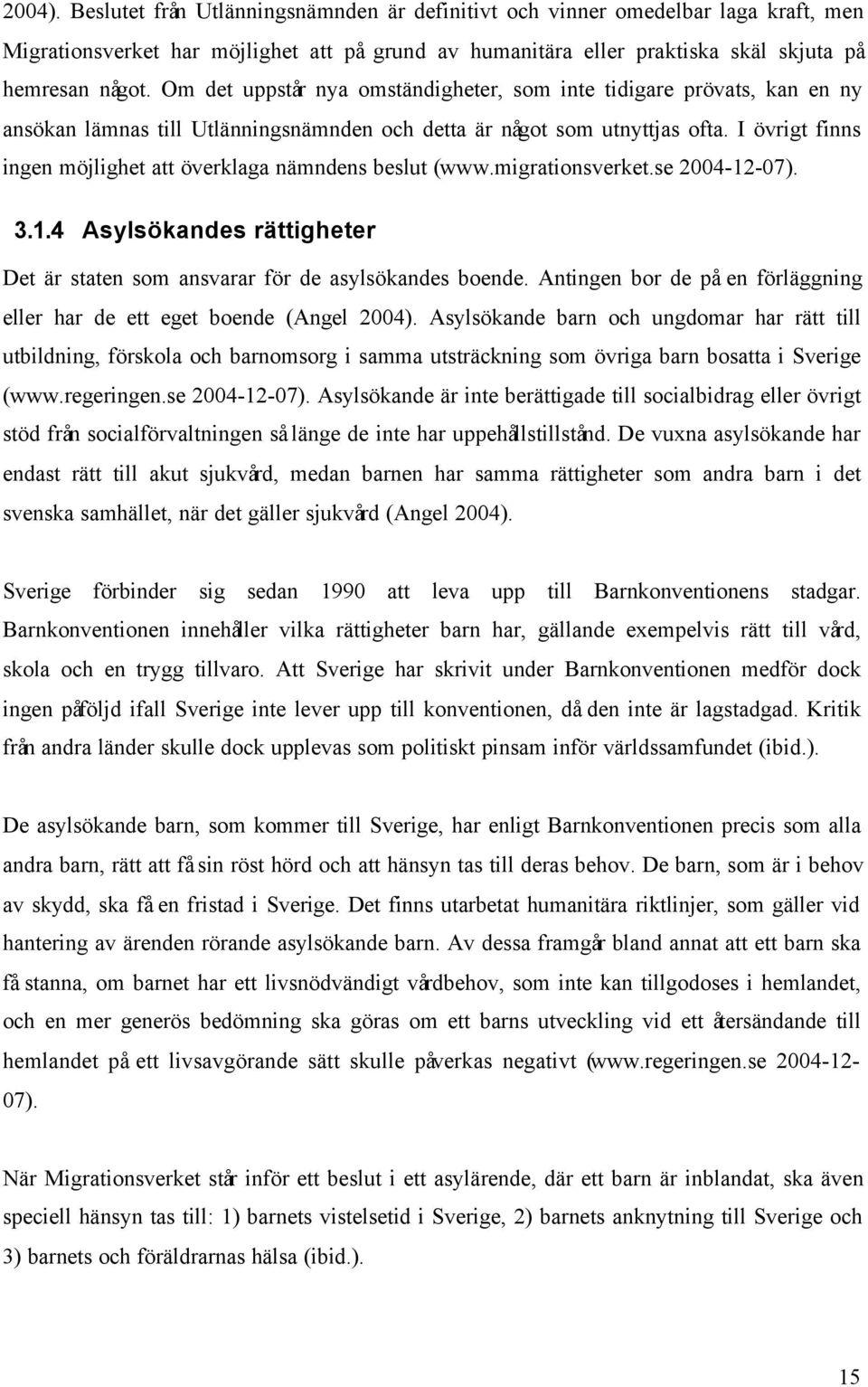 2004). Beslutet från Utlänningsnämnden är definitivt och vinner omedelbar laga kraft, men Migrationsverket har möjlighet att på grund av humanitära eller praktiska skäl skjuta på hemresan något. Om det uppstår nya omständigheter, som inte tidigare prövats, kan en ny ansökan lämnas till Utlänningsnämnden och detta är något som utnyttjas ofta. I övrigt finns ingen möjlighet att överklaga nämndens beslut (www.migrationsverket.se 2004-12-07).

3.1.4 Asylsökandes rättigheter

Det är staten som ansvarar för de asylsökandes boende. Antingen bor de på en förläggning eller har de ett eget boende (Angel 2004). Asylsökande barn och ungdomar har rätt till utbildning, förskola och barnomsorg i samma utsträckning som övriga barn bosatta i Sverige (www.regeringen.se 2004-12-07). Asylsökande är inte berättigade till socialbidrag eller övrigt stöd från socialförvaltningen så länge de inte har uppehållstillstånd. De vuxna asylsökande har endast rätt till akut sjukvård, medan barnen har samma rättigheter som andra barn i det svenska samhället, när det gäller sjukvård (Angel 2004).

Sverige förbinder sig sedan 1990 att leva upp till Barnkonventionens stadgar. Barnkonventionen innehåller vilka rättigheter barn har, gällande exempelvis rätt till vård, skola och en trygg tillvaro. Att Sverige har skrivit under Barnkonventionen medför dock ingen påföljd ifall Sverige inte lever upp till konventionen, då den inte är lagstadgad. Kritik från andra länder skulle dock upplevas som politiskt pinsam inför världssamfundet (ibid.).

De asylsökande barn, som kommer till Sverige, har enligt Barnkonventionen precis som alla andra barn, rätt att få sin röst hörd och att hänsyn tas till deras behov. De barn, som är i behov av skydd, ska få en fristad i Sverige. Det finns utarbetat humanitära riktlinjer, som gäller vid hantering av ärenden rörande asylsökande barn. Av dessa framgår bland annat att ett barn ska få stanna, om barnet har ett livsnödvändigt vårdbehov, som inte kan tillgodoses i hemlandet, och en mer generös bedömning ska göras om ett barns utveckling vid ett återsändande till hemlandet på ett livsavgörande sätt skulle påverkas negativt (www.regeringen.se 2004-12-07).

När Migrationsverket står inför ett beslut i ett asylärende, där ett barn är inblandat, ska även speciell hänsyn tas till: 1) barnets vistelsetid i Sverige, 2) barnets anknytning till Sverige och 3) barnets och föräldrarnas hälsa (ibid.).

15